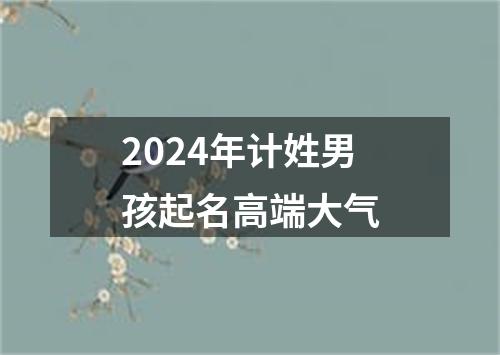 2024年计姓男孩起名高端大气